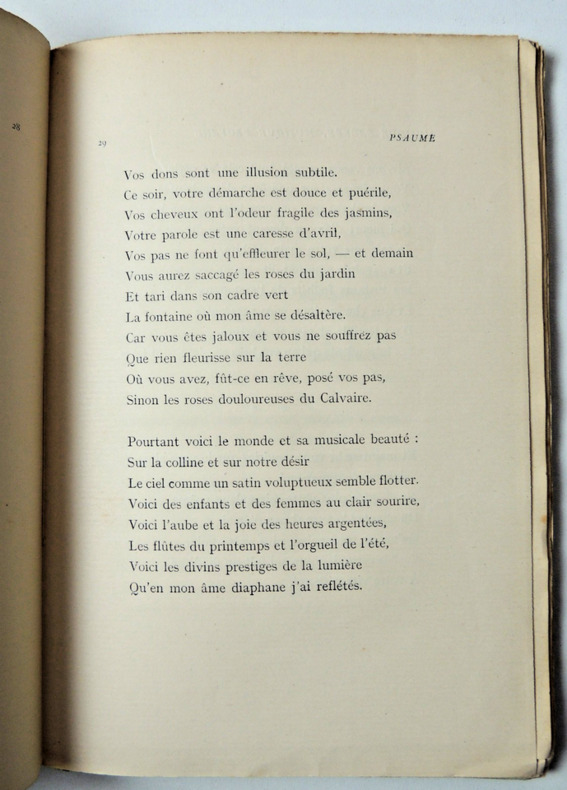 28

29

PSAUME

Vos dons sont une illusion subtile.
Ce soir, votre démarche est douce et puérile,
Vos cheveux ont l'odeur fragile des jasmins,
Votre parole est une caresse d'avril,
Vos pas ne font qu'effleurer le sol, — et demain
Vous aurez saccagé les roses du jardin
Et tari dans son cadre vert
La fontaine où mon âme se désaltère.
Car vous êtes jaloux et vous ne souffrez pas
Que rien fleurisse sur la terre
Où vous avez, fût-ce en rêve, posé vos pas,
Sinon les roses douloureuses du Calvaire.

Pourtant voici le monde et sa musicale beauté :
Sur la colline et sur notre désir
Le ciel comme un satin voluptueux semble flotter.
Voici des enfants et des femmes au clair sourire,
Voici l'aube et la joie des heures argentées,
Les flûtes du printemps et l'orgueil de l'été,
Voici les divins prestiges de la lumière
Qu'en mon âme diaphane j'ai reflétés.